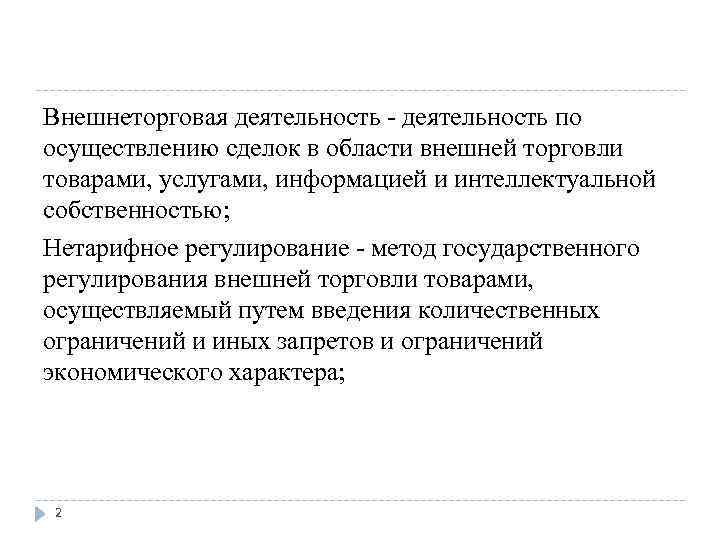 Внешнеторговая деятельность - деятельность по осуществлению сделок в области внешней торговли товарами, услугами, информацией и интеллектуальной собственностью;

Нетарифное регулирование - метод государственного регулирования внешней торговли товарами, осуществляемый путем введения количественных ограничений и иных запретов и ограничений экономического характера;

2